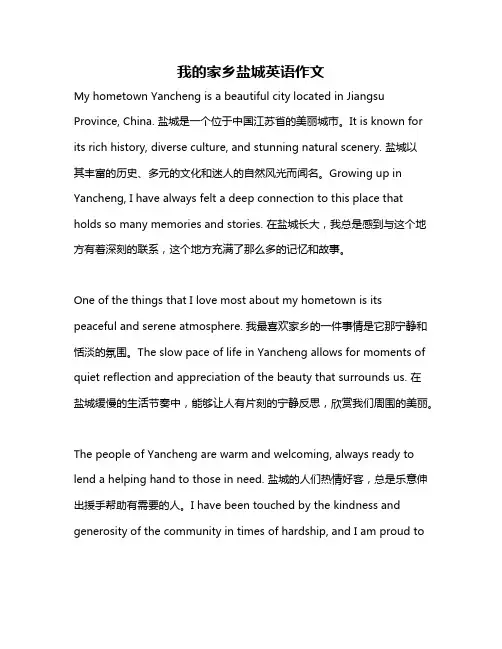 我的家乡盐城英语作文

My hometown Yancheng is a beautiful city located in Jiangsu Province, China. 盐城是一个位于中国江苏省的美丽城市。It is known for its rich history, diverse culture, and stunning natural scenery. 盐城以其丰富的历史、多元的文化和迷人的自然风光而闻名。Growing up in Yancheng, I have always felt a deep connection to this place that holds so many memories and stories. 在盐城长大，我总是感到与这个地方有着深刻的联系，这个地方充满了那么多的记忆和故事。

One of the things that I love most about my hometown is its peaceful and serene atmosphere. 我最喜欢家乡的一件事情是它那宁静和恬淡的氛围。The slow pace of life in Yancheng allows for moments of quiet reflection and appreciation of the beauty that surrounds us. 在盐城缓慢的生活节奏中，能够让人有片刻的宁静反思，欣赏我们周围的美丽。

The people of Yancheng are warm and welcoming, always ready to lend a helping hand to those in need. 盐城的人们热情好客，总是乐意伸出援手帮助有需要的人。I have been touched by the kindness and generosity of the community in times of hardship, and I am proud to